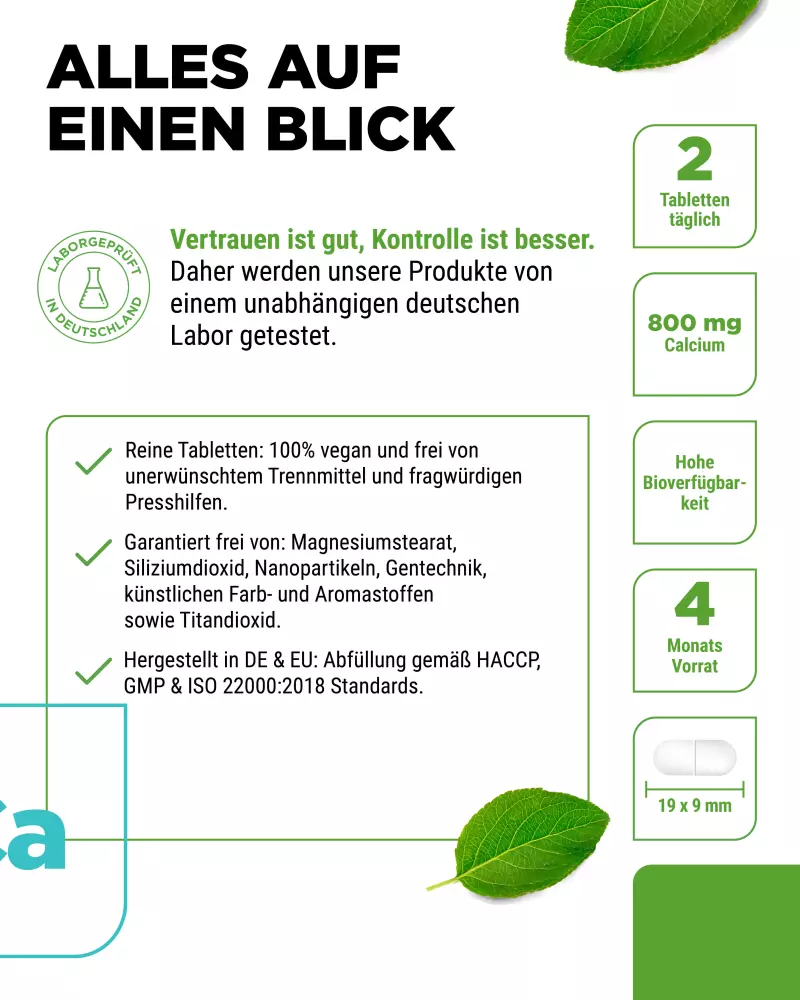 ALLES AUF EINEN BLICK

LABORGEPRÜFT IN DEUTSCHLAND

Vertrauen ist gut, Kontrolle ist besser. Daher werden unsere Produkte von einem unabhängigen deutschen Labor getestet.

Reine Tabletten: 100% vegan und frei von unerwünschtem Trennmittel und fragwürdigen Presshilfen.

Garantiert frei von: Magnesiumstearat, Siliziumdioxid, Nanopartikeln, Gentechnik, künstlichen Farb- und Aromastoffen sowie Titandioxid.

Hergestellt in DE & EU: Abfüllung gemäß HACCP, GMP & ISO 22000:2018 Standards.

Ca

2
Tabletten täglich

800 mg
Calcium

Hohe Bioverfügbarkeit

4
Monats Vorrat

19 x 9 mm